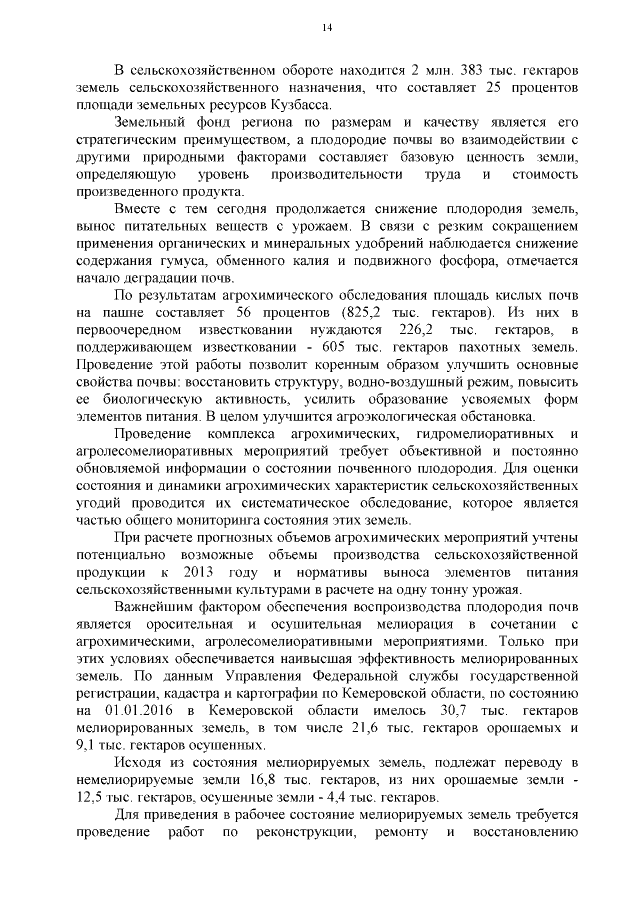 14

В сельскохозяйственном обороте находится 2 млн. 383 тыс. гектаров земель сельскохозяйственного назначения, что составляет 25 процентов площади земельных ресурсов Кузбасса.

Земельный фонд региона по размерам и качеству является его стратегическим преимуществом, а плодородие почвы во взаимодействии с другими природными факторами составляет базовую ценность земли, определяющую уровень производительности труда и стоимость произведенного продукта.

Вместе с тем сегодня продолжается снижение плодородия земель, вынос питательных веществ с урожаем. В связи с резким сокращением применения органических и минеральных удобрений наблюдается снижение содержания гумуса, обменного калия и подвижного фосфора, отмечается начало деградации почв.

По результатам агрохимического обследования площадь кислых почв на пашне составляет 56 процентов (825,2 тыс. гектаров). Из них в первоочередном известковании нуждаются 226,2 тыс. гектаров, в поддерживающем известковании - 605 тыс. гектаров пахотных земель. Проведение этой работы позволит коренным образом улучшить основные свойства почвы: восстановить структуру, водно-воздушный режим, повысить ее биологическую активность, усилить образование усвояемых форм элементов питания. В целом улучшится агроэкологическая обстановка.

Проведение комплекса агрохимических, гидромелиоративных и агролесомелиоративных мероприятий требует объективной и постоянно обновляемой информации о состоянии почвенного плодородия. Для оценки состояния и динамики агрохимических характеристик сельскохозяйственных угодий проводится их систематическое обследование, которое является частью общего мониторинга состояния этих земель.

При расчете прогнозных объемов агрохимических мероприятий учтены потенциально возможные объемы производства сельскохозяйственной продукции к 2013 году и нормативы выноса элементов питания сельскохозяйственными культурами в расчете на одну тонну урожая.

Важнейшим фактором обеспечения воспроизводства плодородия почв является оросительная и осушительная мелиорация в сочетании с агрохимическими, агролесомелиоративными мероприятиями. Только при этих условиях обеспечивается наивысшая эффективность мелиорированных земель. По данным Управления Федеральной службы государственной регистрации, кадастра и картографии по Кемеровской области, по состоянию на 01.01.2016 в Кемеровской области имелось 30,7 тыс. гектаров мелиорированных земель, в том числе 21,6 тыс. гектаров орошаемых и 9,1 тыс. гектаров осушенных.

Исходя из состояния мелиорируемых земель, подлежат переводу в немелиорируемые земли 16,8 тыс. гектаров, из них орошаемые земли - 12,5 тыс. гектаров, осушенные земли - 4,4 тыс. гектаров.

Для приведения в рабочее состояние мелиорируемых земель требуется проведение работ по реконструкции, ремонту и восстановлению